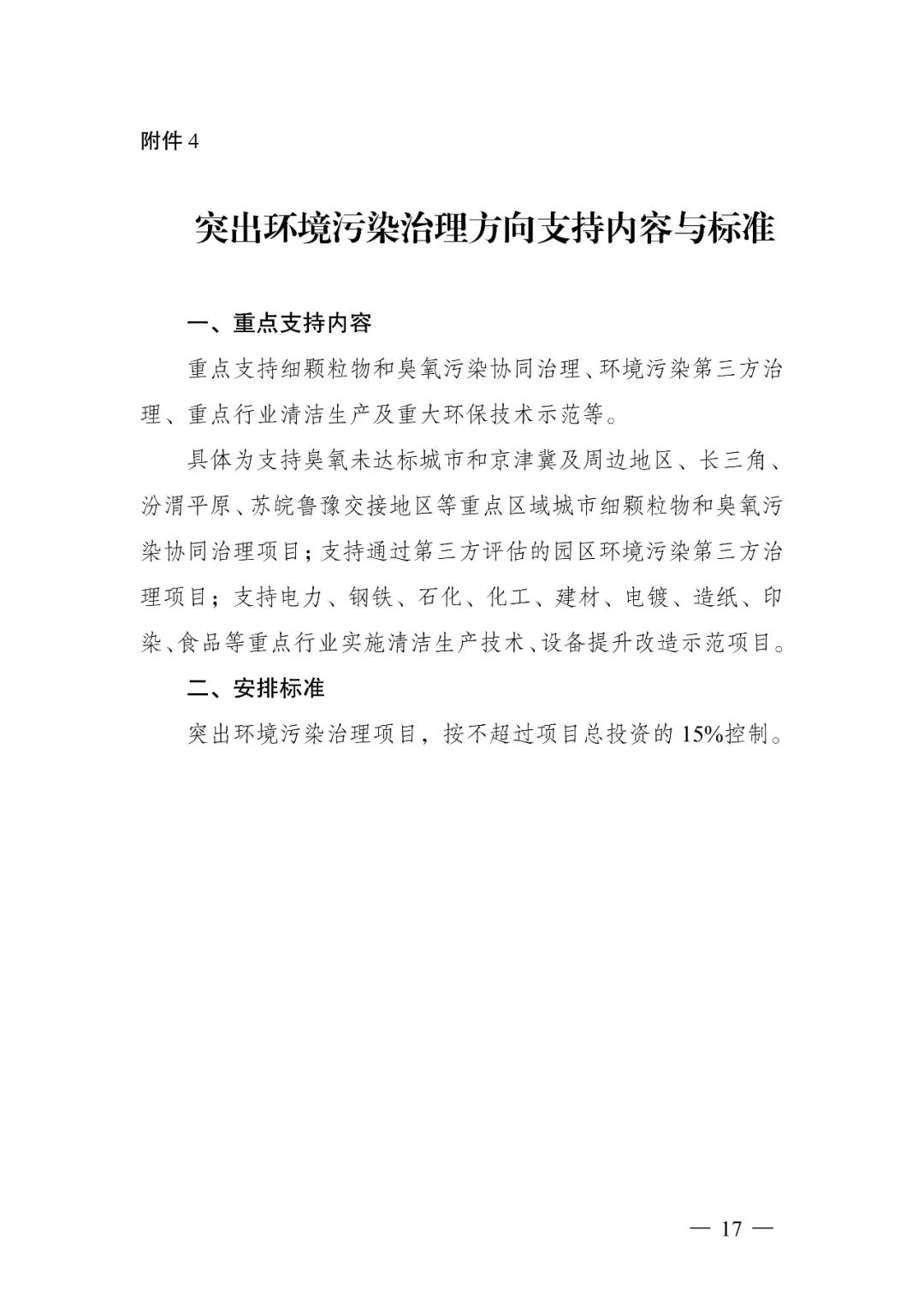 附件 4

突出环境污染治理方向支持内容与标准

一、重点支持内容

重点支持细颗粒物和臭氧污染协同治理、环境污染第三方治理、重点行业清洁生产及重大环保技术示范等。

具体为支持臭氧未达标城市和京津冀及周边地区、长三角、汾渭平原、苏皖鲁豫交接地区等重点区域城市细颗粒物和臭氧污染协同治理项目；支持通过第三方评估的园区环境污染第三方治理项目；支持电力、钢铁、石化、化工、建材、电镀、造纸、印染、食品等重点行业实施清洁生产技术、设备提升改造示范项目。

二、安排标准

突出环境污染治理项目，按不超过项目总投资的 15%控制。

— 17 —